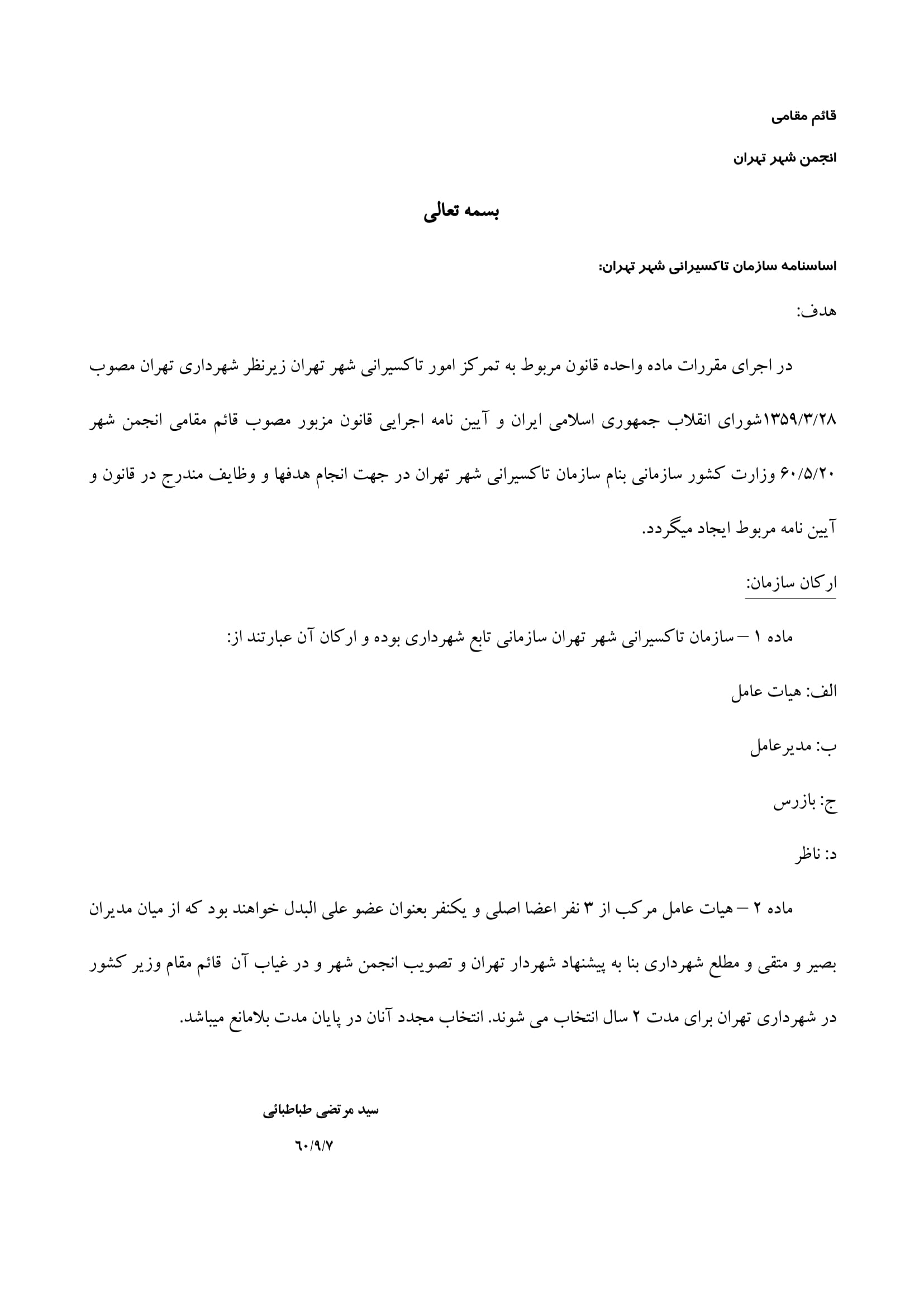 قائم مقامی

انجمن شهر تهران

بسمه تعالی

اساسنامه سازمان تاکسیرانی شهر تهران:

هدف:

در اجرای مقررات ماده واحده قانون مربوط به تمرکز امور تاکسیرانی شهر تهران زیرنظر شهرداری تهران مصوب ۱۳۵۹/۳/۲۸شورای انقلاب جمهوری اسلامی ایران و آیین نامه اجرایی قانون مزبور مصوب قائم مقامی انجمن شهر ۶۰/۵/۲۰ وزارت کشور سازمانی بنام سازمان تاکسیرانی شهر تهران در جهت انجام هدفها و وظایف مندرج در قانون و آیین نامه مربوط ایجاد میگردد.

ارکان سازمان:

ماده ۱ – سازمان تاکسیرانی شهر تهران سازمانی تابع شهرداری بوده و ارکان آن عبارتند از:

الف: هیات عامل

ب: مدیرعامل

ج: بازرس

د: ناظر

ماده ۲ – هیات عامل مرکب از ۳ نفر اعضا اصلی و یکنفر بعنوان عضو علی البدل خواهند بود که از میان مدیران بصیر و متقی و مطلع شهرداری بنا به پیشنهاد شهردار تهران و تصویب انجمن شهر و در غیاب آن قائم مقام وزیر کشور در شهرداری تهران برای مدت ۲ سال انتخاب می شوند. انتخاب مجدد آنان در پایان مدت بلامانع میباشد.

سید مرتضی طباطبائی

۶۰/۹/۷